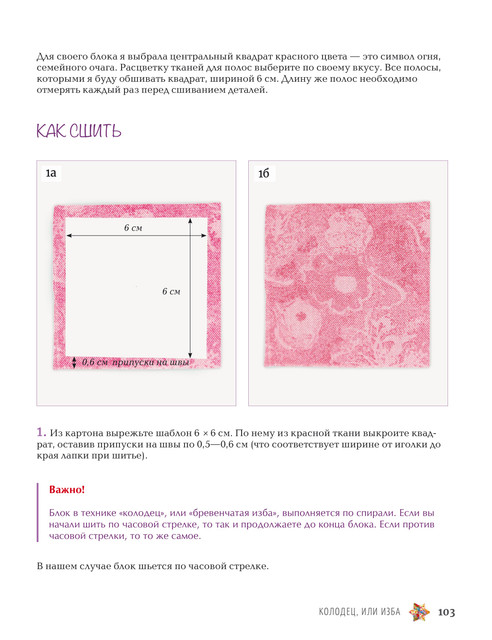 Для своего блока я выбрала центральный квадрат красного цвета — это символ огня, семейного очага. Расцветку тканей для полос выберите по своему вкусу. Все полосы, которыми я буду обшивать квадрат, шириной 6 см. Длину же полос необходимо отмерять каждый раз перед сшиванием деталей.

КАК СШИТЬ

1а

6 см

6 см

0,6 см припуски на швы

1б

1. Из картона вырежьте шаблон 6 × 6 см. По нему из красной ткани выкроите квадрат, оставив припуски на швы по 0,5—0,6 см (что соответствует ширине от иголки до края лапки при шитье).

Важно!

Блок в технике «колодец», или «бревенчатая изба», выполняется по спирали. Если вы начали шить по часовой стрелке, то так и продолжаете до конца блока. Если против часовой стрелки, то то же самое.

В нашем случае блок шьется по часовой стрелке.

КОЛОДЕЦ, ИЛИ ИЗБА 103